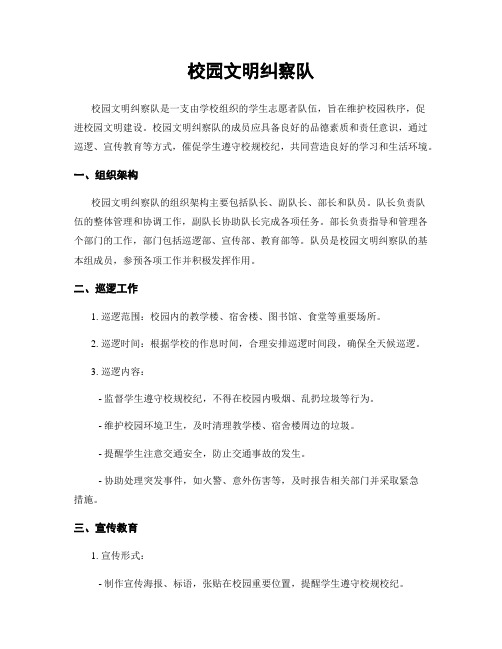 校园文明纠察队

校园文明纠察队是一支由学校组织的学生志愿者队伍，旨在维护校园秩序，促进校园文明建设。校园文明纠察队的成员应具备良好的品德素质和责任意识，通过巡逻、宣传教育等方式，催促学生遵守校规校纪，共同营造良好的学习和生活环境。

一、组织架构

校园文明纠察队的组织架构主要包括队长、副队长、部长和队员。队长负责队伍的整体管理和协调工作，副队长协助队长完成各项任务。部长负责指导和管理各个部门的工作，部门包括巡逻部、宣传部、教育部等。队员是校园文明纠察队的基本组成员，参预各项工作并积极发挥作用。

二、巡逻工作

1. 巡逻范围：校园内的教学楼、宿舍楼、图书馆、食堂等重要场所。

2. 巡逻时间：根据学校的作息时间，合理安排巡逻时间段，确保全天候巡逻。

3. 巡逻内容：

- 监督学生遵守校规校纪，不得在校园内吸烟、乱扔垃圾等行为。

- 维护校园环境卫生，及时清理教学楼、宿舍楼周边的垃圾。

- 提醒学生注意交通安全，防止交通事故的发生。

- 协助处理突发事件，如火警、意外伤害等，及时报告相关部门并采取紧急措施。

三、宣传教育

1. 宣传形式：

- 制作宣传海报、标语，张贴在校园重要位置，提醒学生遵守校规校纪。